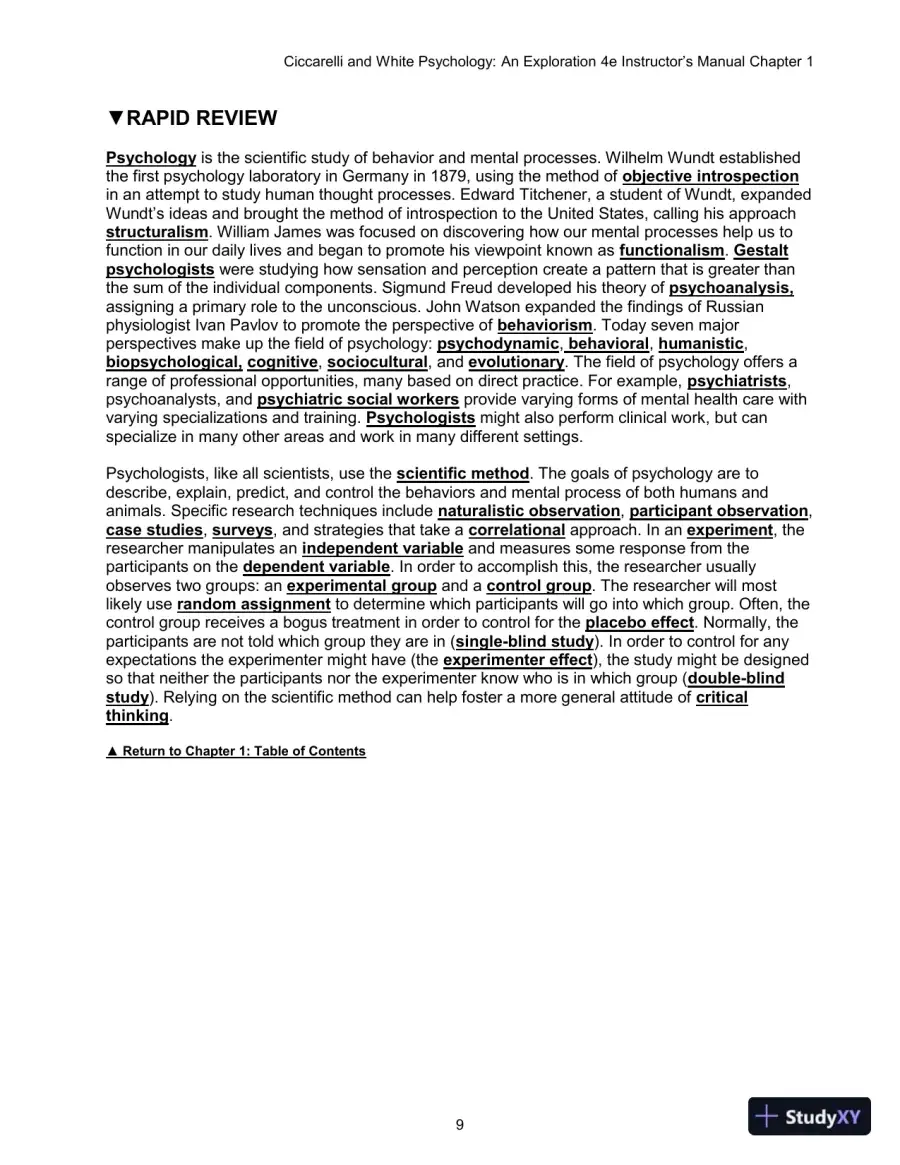 Ciccarelli and White Psychology: An Exploration 4e Instructor's Manual Chapter 1

▼RAPID REVIEW

Psychology is the scientific study of behavior and mental processes. Wilhelm Wundt established the first psychology laboratory in Germany in 1879, using the method of objective introspection in an attempt to study human thought processes. Edward Titchener, a student of Wundt, expanded Wundt's ideas and brought the method of introspection to the United States, calling his approach structuralism. William James was focused on discovering how our mental processes help us to function in our daily lives and began to promote his viewpoint known as functionalism. Gestalt psychologists were studying how sensation and perception create a pattern that is greater than the sum of the individual components. Sigmund Freud developed his theory of psychoanalysis, assigning a primary role to the unconscious. John Watson expanded the findings of Russian physiologist Ivan Pavlov to promote the perspective of behaviorism. Today seven major perspectives make up the field of psychology: psychodynamic, behavioral, humanistic, biopsychological, cognitive, sociocultural, and evolutionary. The field of psychology offers a range of professional opportunities, many based on direct practice. For example, psychiatrists, psychoanalysts, and psychiatric social workers provide varying forms of mental health care with varying specializations and training. Psychologists might also perform clinical work, but can specialize in many other areas and work in many different settings.

Psychologists, like all scientists, use the scientific method. The goals of psychology are to describe, explain, predict, and control the behaviors and mental process of both humans and animals. Specific research techniques include naturalistic observation, participant observation, case studies, surveys, and strategies that take a correlational approach. In an experiment, the researcher manipulates an independent variable and measures some response from the participants on the dependent variable. In order to accomplish this, the researcher usually observes two groups: an experimental group and a control group. The researcher will most likely use random assignment to determine which participants will go into which group. Often, the control group receives a bogus treatment in order to control for the placebo effect. Normally, the participants are not told which group they are in (single-blind study). In order to control for any expectations the experimenter might have (the experimenter effect), the study might be designed so that neither the participants nor the experimenter know who is in which group (double-blind study). Relying on the scientific method can help foster a more general attitude of critical thinking.

▲ Return to Chapter 1: Table of Contents

9

StudyXY